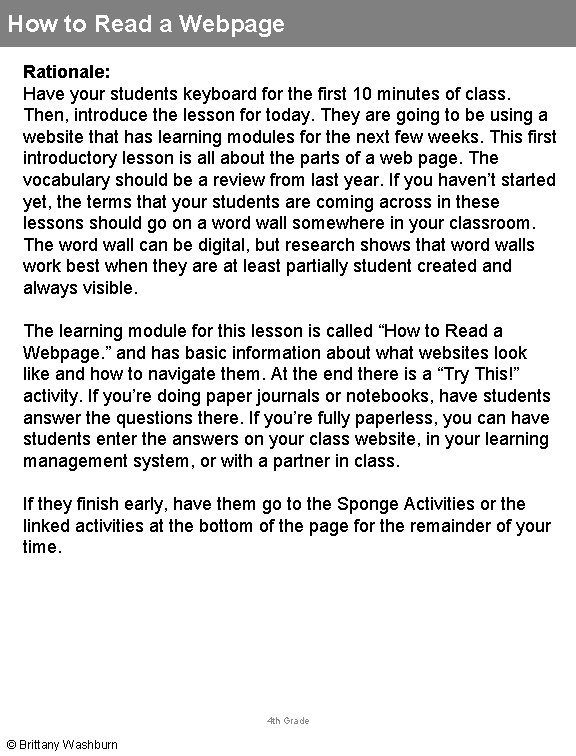 How to Read a Webpage

Rationale:
Have your students keyboard for the first 10 minutes of class. Then, introduce the lesson for today. They are going to be using a website that has learning modules for the next few weeks. This first introductory lesson is all about the parts of a web page. The vocabulary should be a review from last year. If you haven't started yet, the terms that your students are coming across in these lessons should go on a word wall somewhere in your classroom. The word wall can be digital, but research shows that word walls work best when they are at least partially student created and always visible.

The learning module for this lesson is called "How to Read a Webpage." and has basic information about what websites look like and how to navigate them. At the end there is a "Try This!" activity. If you're doing paper journals or notebooks, have students answer the questions there. If you're fully paperless, you can have students enter the answers on your class website, in your learning management system, or with a partner in class.

If they finish early, have them go to the Sponge Activities or the linked activities at the bottom of the page for the remainder of your time.

4th Grade

© Brittany Washburn